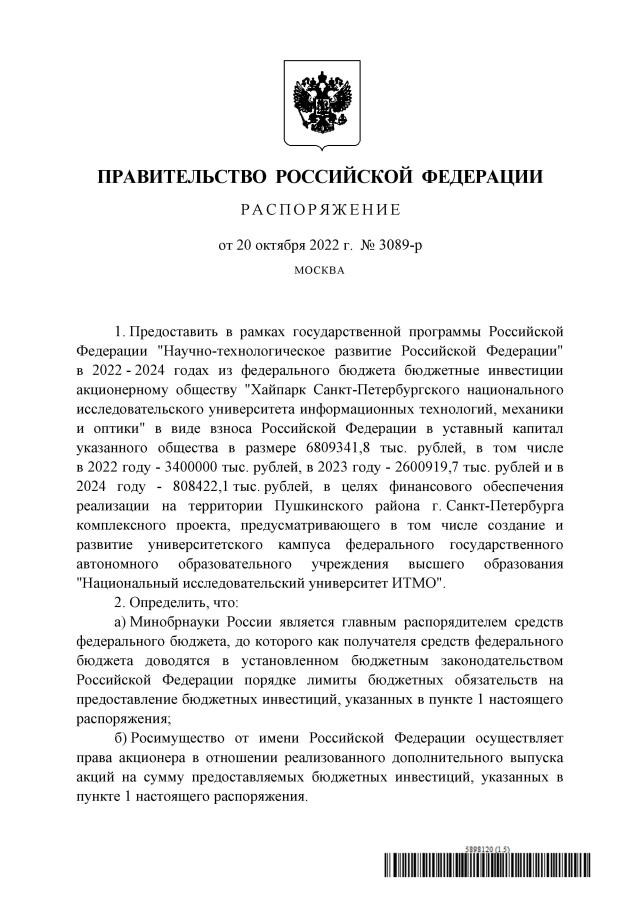 ПРАВИТЕЛЬСТВО РОССИЙСКОЙ ФЕДЕРАЦИИ

РАСПОРЯЖЕНИЕ

от 20 октября 2022 г. № 3089-р

МОСКВА

1. Предоставить в рамках государственной программы Российской Федерации "Научно-технологическое развитие Российской Федерации" в 2022 - 2024 годах из федерального бюджета бюджетные инвестиции акционерному обществу "Хайпарк Санкт-Петербургского национального исследовательского университета информационных технологий, механики и оптики" в виде взноса Российской Федерации в уставный капитал указанного общества в размере 6809341,8 тыс. рублей, в том числе в 2022 году - 3400000 тыс. рублей, в 2023 году - 2600919,7 тыс. рублей и в 2024 году - 808422,1 тыс. рублей, в целях финансового обеспечения реализации на территории Пушкинского района г. Санкт-Петербурга комплексного проекта, предусматривающего в том числе создание и развитие университетского кампуса федерального государственного автономного образовательного учреждения высшего образования "Национальный исследовательский университет ИТМО".

2. Определить, что:

а) Минобрнауки России является главным распорядителем средств федерального бюджета, до которого как получателя средств федерального бюджета доводятся в установленном бюджетным законодательством Российской Федерации порядке лимиты бюджетных обязательств на предоставление бюджетных инвестиций, указанных в пункте 1 настоящего распоряжения;

б) Росимущество от имени Российской Федерации осуществляет права акционера в отношении реализованного дополнительного выпуска акций на сумму предоставляемых бюджетных инвестиций, указанных в пункте 1 настоящего распоряжения.

5898120 (1.5)